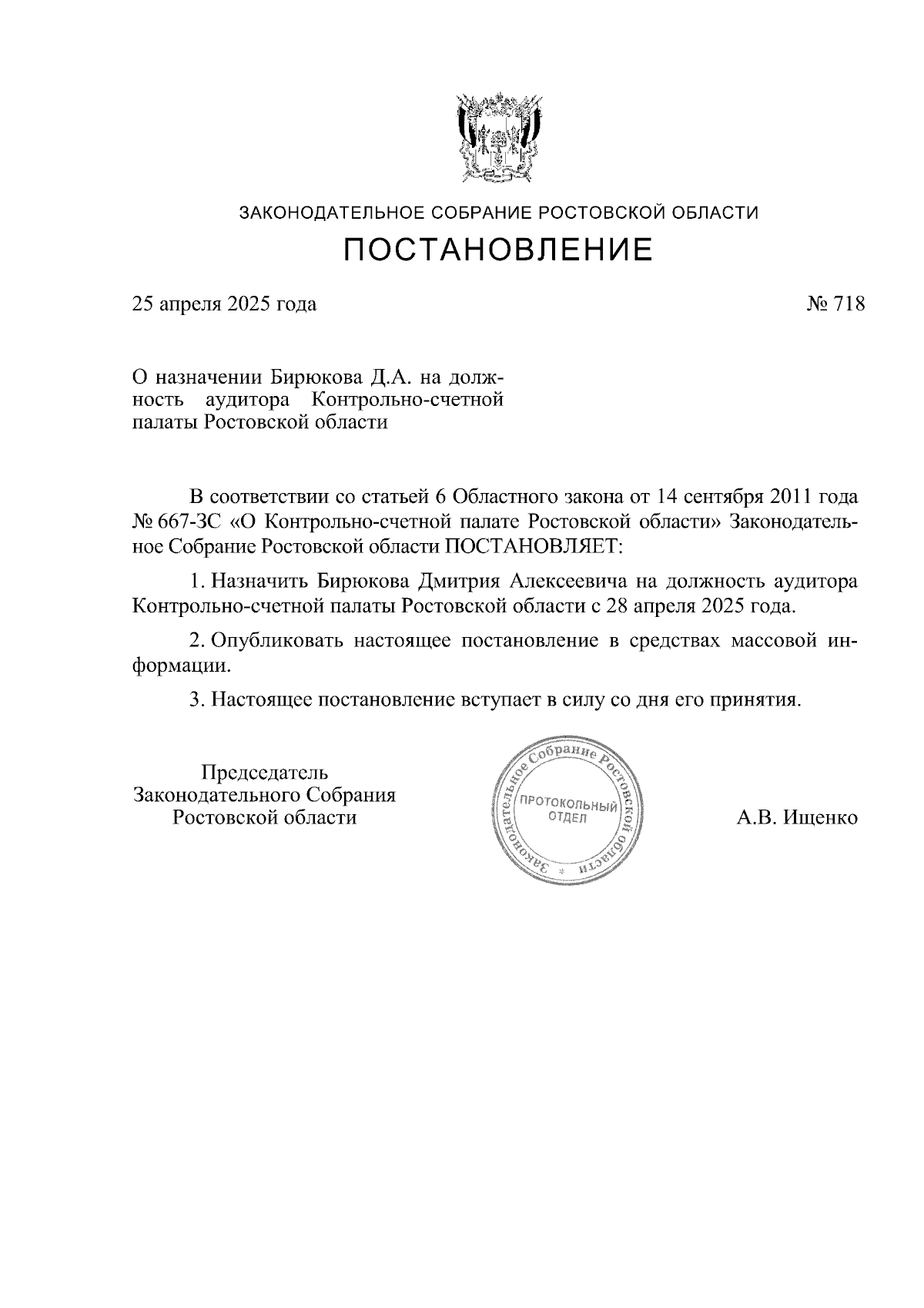 ЗАКОНОДАТЕЛЬНОЕ СОБРАНИЕ РОСТОВСКОЙ ОБЛАСТИ
ПОСТАНОВЛЕНИЕ

25 апреля 2025 года № 718

О назначении Бирюкова Д.А. на должность аудитора Контрольно-счетной палаты Ростовской области

В соответствии со статьей 6 Областного закона от 14 сентября 2011 года № 667-ЗС «О Контрольно-счетной палате Ростовской области» Законодательное Собрание Ростовской области ПОСТАНОВЛЯЕТ:

1. Назначить Бирюкова Дмитрия Алексеевича на должность аудитора Контрольно-счетной палаты Ростовской области с 28 апреля 2025 года.

2. Опубликовать настоящее постановление в средствах массовой информации.

3. Настоящее постановление вступает в силу со дня его принятия.

Председатель
Законодательного Собрания
Ростовской области

Законодательное Собрание Ростовской области
ПРОТОКОЛЬНЫЙ ОТДЕЛ

А.В. Ищенко